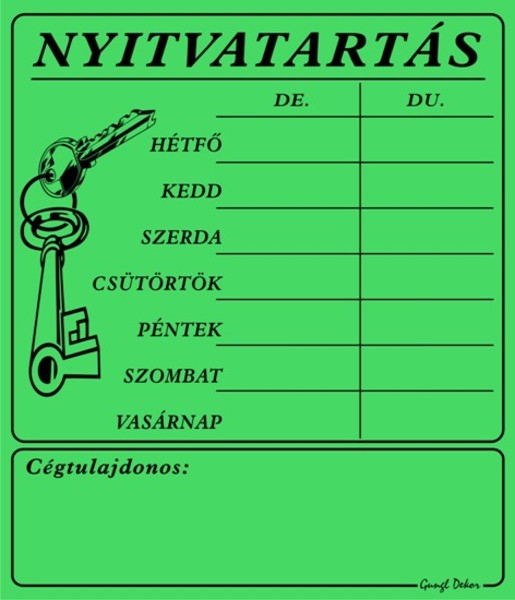 NYITVATARTÁS

| | DE. | DU. |
|---|---|---|
| HÉTFŐ | | |
| KEDD | | |
| SZERDA | | |
| CSÜTÖRTÖK | | |
| PÉNTEK | | |
| SZOMBAT | | |
| VASÁRNAP | | |

Cégtulajdonos:

Gungl Dekor